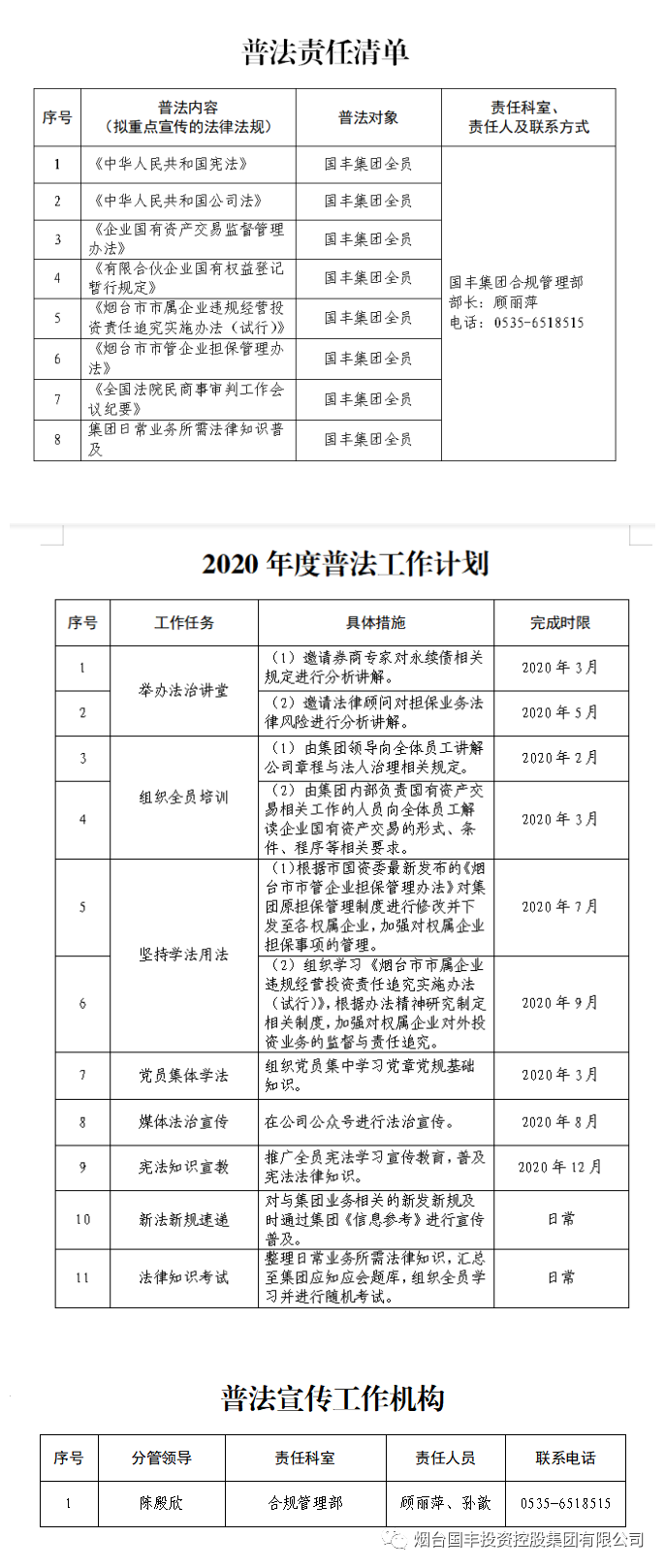 普法责任清单

| 序号 | 普法内容（拟重点宣传的法律法规） | 普法对象 | 责任科室、责任人及联系方式 |
|---|---|---|---|
| 1 | 《中华人民共和国宪法》 | 国丰集团全员 | 国丰集团合规管理部 部长：顾丽萍 电话：0535-6518515 |
| 2 | 《中华人民共和国公司法》 | 国丰集团全员 | |
| 3 | 《企业国有资产交易监督管理办法》 | 国丰集团全员 | |
| 4 | 《有限合伙企业国有权益登记暂行规定》 | 国丰集团全员 | |
| 5 | 《烟台市市属企业违规经营投资责任追究实施办法（试行）》 | 国丰集团全员 | |
| 6 | 《烟台市市管企业担保管理办法》 | 国丰集团全员 | |
| 7 | 《全国法院民商事审判工作会议纪要》 | 国丰集团全员 | |
| 8 | 集团日常业务所需法律知识普及 | 国丰集团全员 | |

2020 年度普法工作计划

| 序号 | 工作任务 | 具体措施 | 完成时限 |
|---|---|---|---|
| 1 | 举办法治讲堂 | （1）邀请券商专家对永续债相关规定进行分析讲解。 | 2020 年 3 月 |
| 2 | | （2）邀请法律顾问对担保业务法律风险进行分析讲解。 | 2020 年 5 月 |
| 3 | 组织全员培训 | （1）由集团领导向全体员工讲解公司章程与法人治理相关规定。 | 2020 年 2 月 |
| 4 | | （2）由集团内部负责国有资产交易相关工作的人员向全体员工解读企业国有资产交易的形式、条件、程序等相关要求。 | 2020 年 3 月 |
| 5 | 坚持学法用法 | （1）根据市国资委最新发布的《烟台市市管企业担保管理办法》对集团原担保管理制度进行修改并下发至各权属企业，加强对权属企业担保事项的管理。 | 2020 年 7 月 |
| 6 | | （2）组织学习《烟台市市属企业违规经营投资责任追究实施办法（试行）》，根据办法精神研究制定相关制度，加强对权属企业对外投资业务的监督与责任追究。 | 2020 年 9 月 |
| 7 | 党员集体学法 | 组织党员集中学习党章党规基础知识。 | 2020 年 3 月 |
| 8 | 媒体法治宣传 | 在公司公众号进行法治宣传。 | 2020 年 8 月 |
| 9 | 宪法知识宣教 | 推广全员宪法学习宣传教育，普及宪法法律知识。 | 2020 年 12 月 |
| 10 | 新法新规速递 | 对与集团业务相关的新发新规及时通过集团《信息参考》进行宣传普及。 | 日常 |
| 11 | 法律知识考试 | 整理日常业务所需法律知识，汇总至集团应知应会题库，组织全员学习并进行随机考试。 | 日常 |

普法宣传工作机构

| 序号 | 分管领导 | 责任科室 | 责任人员 | 联系电话 |
|---|---|---|---|---|
| 1 | 陈殿欣 | 合规管理部 | 顾丽萍、孙歆 | 0535-6518515 |

烟台国丰投资控股集团有限公司